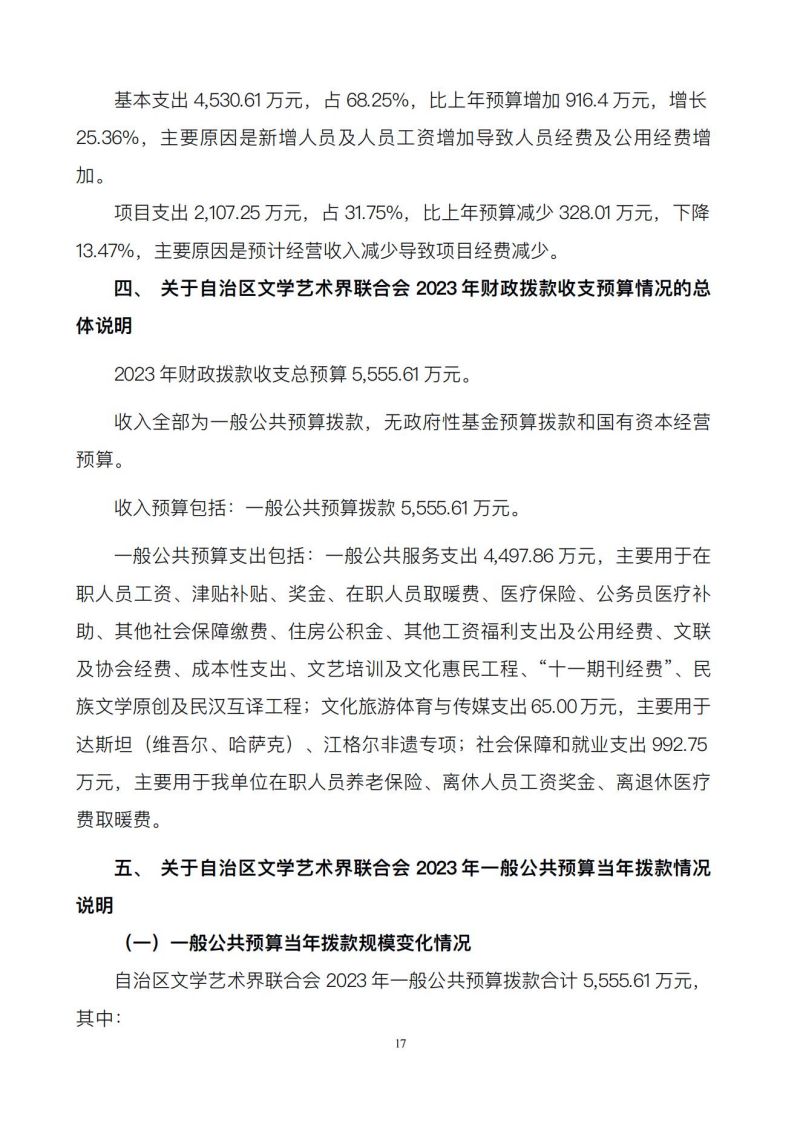 基本支出 4,530.61 万元，占 68.25%，比上年预算增加 916.4 万元，增长 25.36%，主要原因是新增人员及人员工资增加导致人员经费及公用经费增加。

项目支出 2,107.25 万元，占 31.75%，比上年预算减少 328.01 万元，下降 13.47%，主要原因是预计经营收入减少导致项目经费减少。

四、 关于自治区文学艺术界联合会 2023 年财政拨款收支预算情况的总体说明

2023 年财政拨款收支总预算 5,555.61 万元。

收入全部为一般公共预算拨款，无政府性基金预算拨款和国有资本经营预算。

收入预算包括：一般公共预算拨款 5,555.61 万元。

一般公共预算支出包括：一般公共服务支出 4,497.86 万元，主要用于在职人员工资、津贴补贴、奖金、在职人员取暖费、医疗保险、公务员医疗补助、其他社会保障缴费、住房公积金、其他工资福利支出及公用经费、文联及协会经费、成本性支出、文艺培训及文化惠民工程、“十一期刊经费”、民族文学原创及民汉互译工程；文化旅游体育与传媒支出 65.00 万元，主要用于达斯坦（维吾尔、哈萨克）、江格尔非遗专项；社会保障和就业支出 992.75 万元，主要用于我单位在职人员养老保险、离休人员工资奖金、离退休医疗费取暖费。

五、 关于自治区文学艺术界联合会 2023 年一般公共预算当年拨款情况说明

（一）一般公共预算当年拨款规模变化情况

自治区文学艺术界联合会 2023 年一般公共预算拨款合计 5,555.61 万元，其中：

17